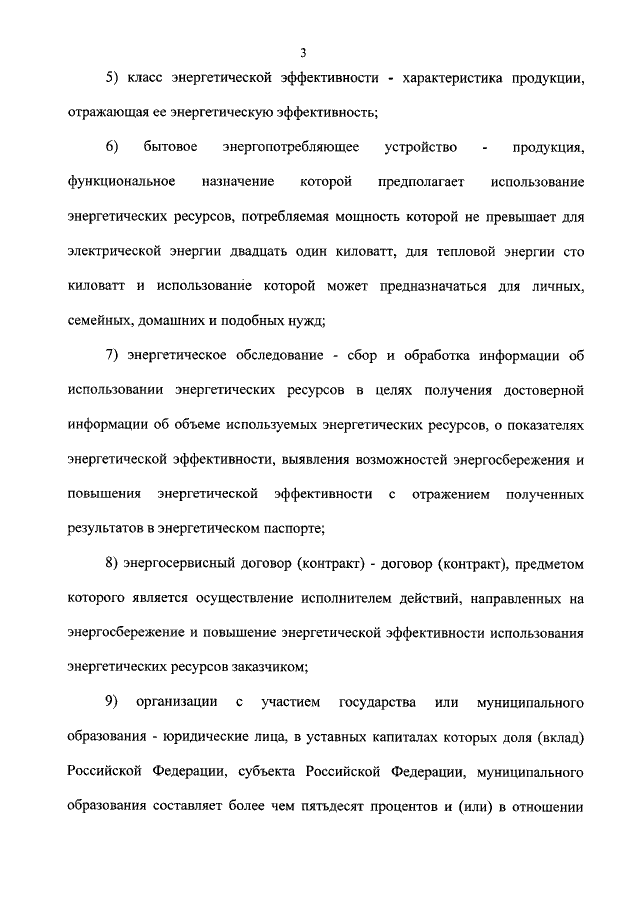 3

5) класс энергетической эффективности - характеристика продукции, отражающая ее энергетическую эффективность;

6) бытовое энергопотребляющее устройство - продукция, функциональное назначение которой предполагает использование энергетических ресурсов, потребляемая мощность которой не превышает для электрической энергии двадцать один киловатт, для тепловой энергии сто киловатт и использование которой может предназначаться для личных, семейных, домашних и подобных нужд;

7) энергетическое обследование - сбор и обработка информации об использовании энергетических ресурсов в целях получения достоверной информации об объеме используемых энергетических ресурсов, о показателях энергетической эффективности, выявления возможностей энергосбережения и повышения энергетической эффективности с отражением полученных результатов в энергетическом паспорте;

8) энергосервисный договор (контракт) - договор (контракт), предметом которого является осуществление исполнителем действий, направленных на энергосбережение и повышение энергетической эффективности использования энергетических ресурсов заказчиком;

9) организации с участием государства или муниципального образования - юридические лица, в уставных капиталах которых доля (вклад) Российской Федерации, субъекта Российской Федерации, муниципального образования составляет более чем пятьдесят процентов и (или) в отношении